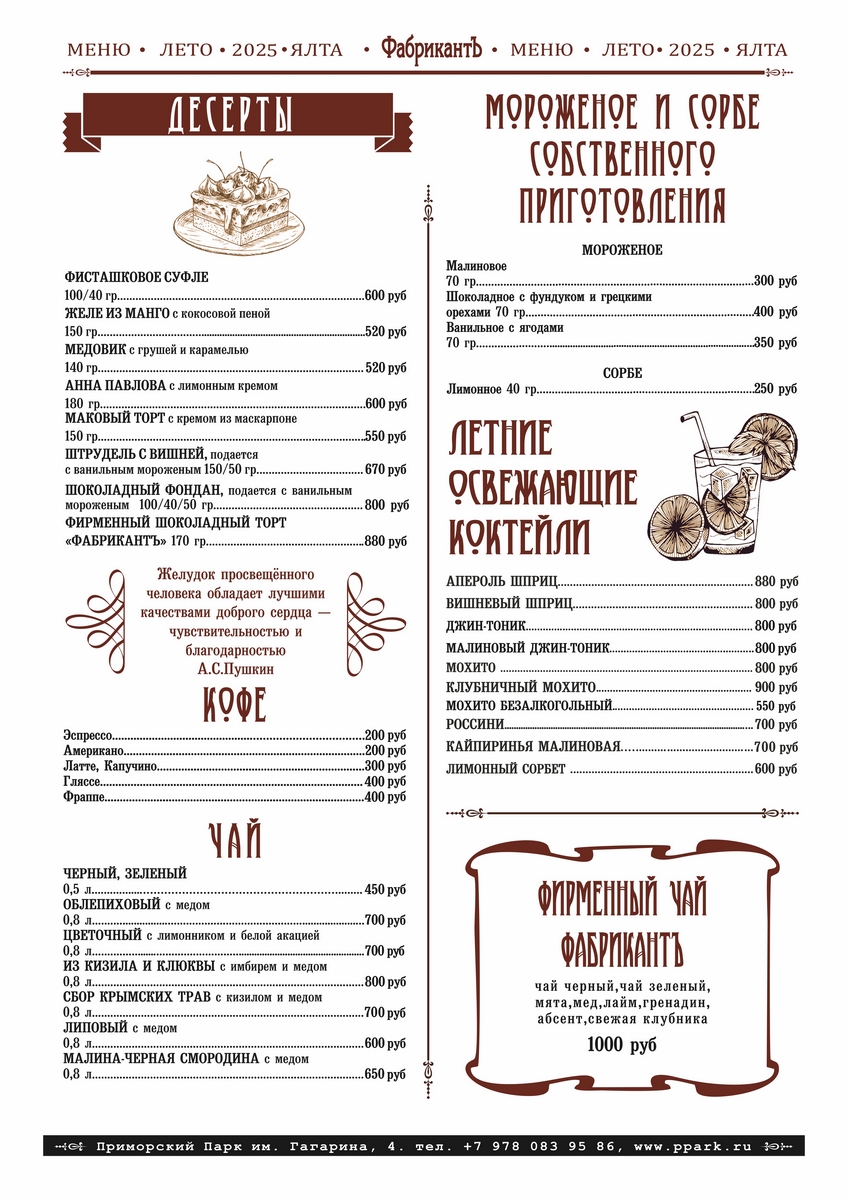 МЕНЮ • ЛЕТО • 2025 • ЯЛТА • ФабрикантЪ • МЕНЮ • ЛЕТО • 2025 • ЯЛТА

ДЕСЕРТЫ

ФИСТАШКОВОЕ СУФЛЕ
100/40 гр. 600 руб
ЖЕЛЕ ИЗ МАНГО с кокосовой пеной
150 гр. 520 руб
МЕДОВИК с грушей и карамелью
140 гр. 520 руб
АННА ПАВЛОВА с лимонным кремом
180 гр. 600 руб
МАКОВЫЙ ТОРТ с кремом из маскарпоне
150 гр. 550 руб
ШТРУДЕЛЬ С ВИШНЕЙ, подается
с ванильным мороженым 150/50 гр. 670 руб
ШОКОЛАДНЫЙ ФОНДАН, подается с ванильным
мороженым 100/40/50 гр. 800 руб
ФИРМЕННЫЙ ШОКОЛАДНЫЙ ТОРТ
«ФАБРИКАНТЪ» 170 гр. 880 руб

Желудок просвещённого человека обладает лучшими качествами доброго сердца — чувствительностью и благодарностью
А.С.Пушкин

КОФЕ

Эспрессо 200 руб
Американо 200 руб
Латте, Капучино 300 руб
Гляссе 400 руб
Фраппе 400 руб

ЧАЙ

ЧЕРНЫЙ, ЗЕЛЕНЫЙ
0,5 л. 450 руб
ОБЛЕПИХОВЫЙ с медом
0,8 л. 700 руб
ЦВЕТОЧНЫЙ с лимонником и белой акацией
0,8 л. 700 руб
ИЗ КИЗИЛА И КЛЮКВЫ с имбирем и медом
0,8 л. 800 руб
СБОР КРЫМСКИХ ТРАВ с кизилом и медом
0,8 л. 700 руб
ЛИПОВЫЙ с медом
0,8 л. 600 руб
МАЛИНА-ЧЕРНАЯ СМОРОДИНА с медом
0,8 л. 650 руб

МОРОЖЕНОЕ И СОРБЕ СОБСТВЕННОГО ПРИГОТОВЛЕНИЯ

МОРОЖЕНОЕ
Малиновое
70 гр. 300 руб
Шоколадное с фундуком и грецкими
орехами 70 гр. 400 руб
Ванильное с ягодами
70 гр. 350 руб

СОРБЕ
Лимонное 40 гр. 250 руб

ЛЕТНИЕ ОСВЕЖАЮЩИЕ КОКТЕЙЛИ

АПЕРОЛЬ ШПРИЦ 880 руб
ВИШНЕВЫЙ ШПРИЦ 800 руб
ДЖИН-ТОНИК 800 руб
МАЛИНОВЫЙ ДЖИН-ТОНИК 800 руб
МОХИТО 800 руб
КЛУБНИЧНЫЙ МОХИТО 900 руб
МОХИТО БЕЗАЛКОГОЛЬНЫЙ 550 руб
РОССИНИ 700 руб
КАЙПИРИНЬЯ МАЛИНОВАЯ 700 руб
ЛИМОННЫЙ СОРБЕТ 600 руб

ФИРМЕННЫЙ ЧАЙ ФАБРИКАНТЪ

чай черный,чай зеленый,
мята,мед,лайм,гренадин,
абсент,свежая клубника

1000 руб

Приморский Парк им. Гагарина, 4. тел. +7 978 083 95 86, www.ppark.ru